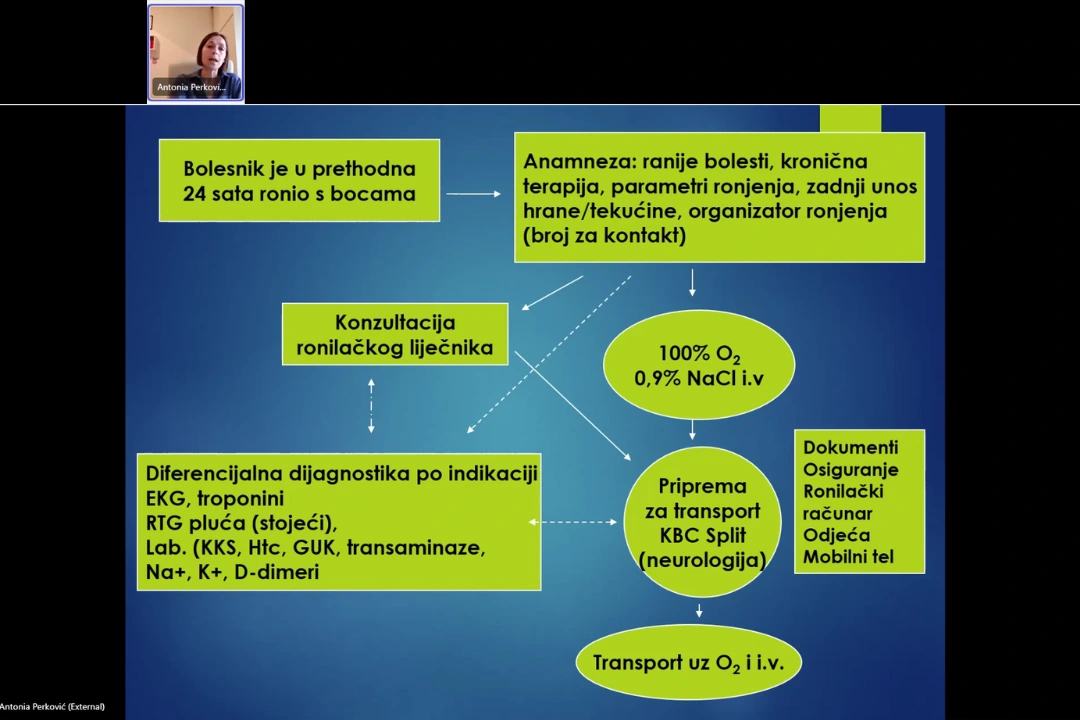 Antonia Perkovi...

Bolesnik je u prethodna 24 sata ronio s bocama

Anamneza: ranije bolesti, kronična terapija, parametri ronjenja, zadnji unos hrane/tekućine, organizator ronjenja (broj za kontakt)

Konzultacija ronilačkog liječnika

100% $O_2$
0,9% NaCl i.v

Diferencijalna dijagnostika po indikaciji
EKG, troponini
RTG pluća (stojeći),
Lab. (KKS, Htc, GUK, transaminaze, Na+, K+, D-dimeri

Priprema za transport KBC Split (neurologija)

Dokumenti
Osiguranje
Ronilački računar
Odjeća
Mobilni tel

Transport uz $O_2$ i i.v.

Antonia Perković (External)